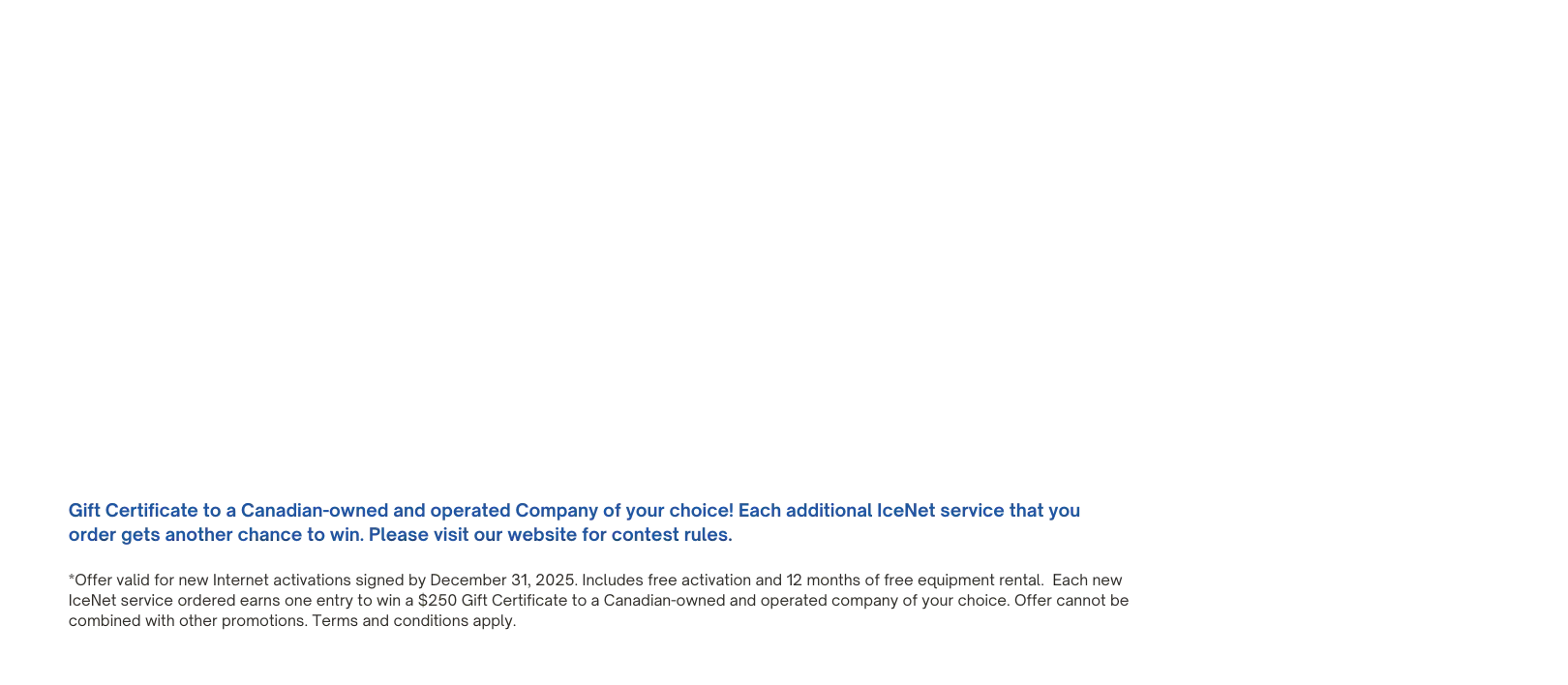 Gift Certificate to a Canadian-owned and operated Company of your choice! Each additional IceNet service that you order gets another chance to win. Please visit our website for contest rules.

*Offer valid for new Internet activations signed by December 31, 2025. Includes free activation and 12 months of free equipment rental. Each new IceNet service ordered earns one entry to win a $250 Gift Certificate to a Canadian-owned and operated company of your choice. Offer cannot be combined with other promotions. Terms and conditions apply.